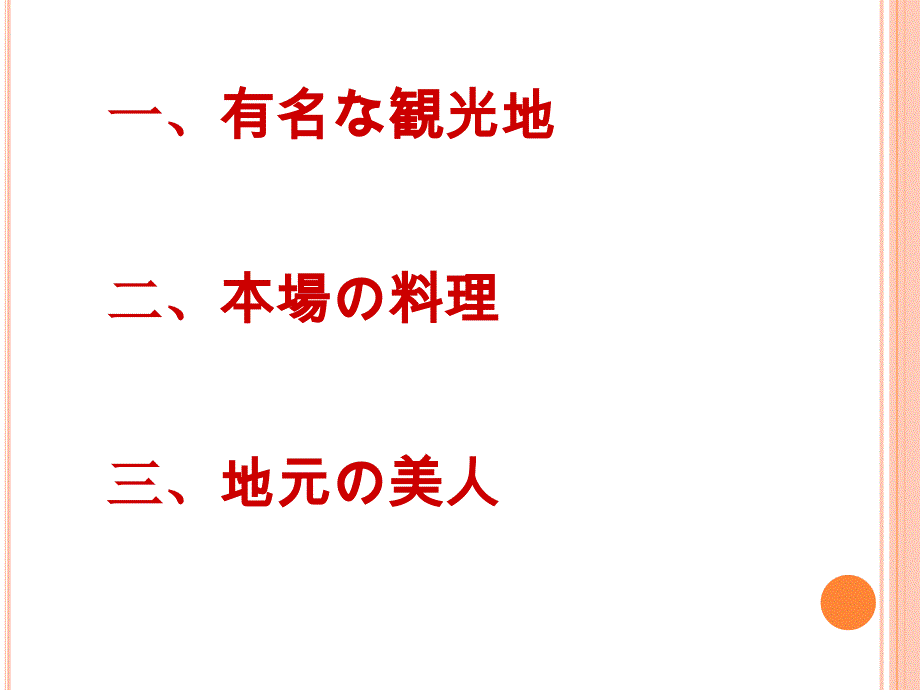 一、有名な観光地

二、本場の料理

三、地元の美人